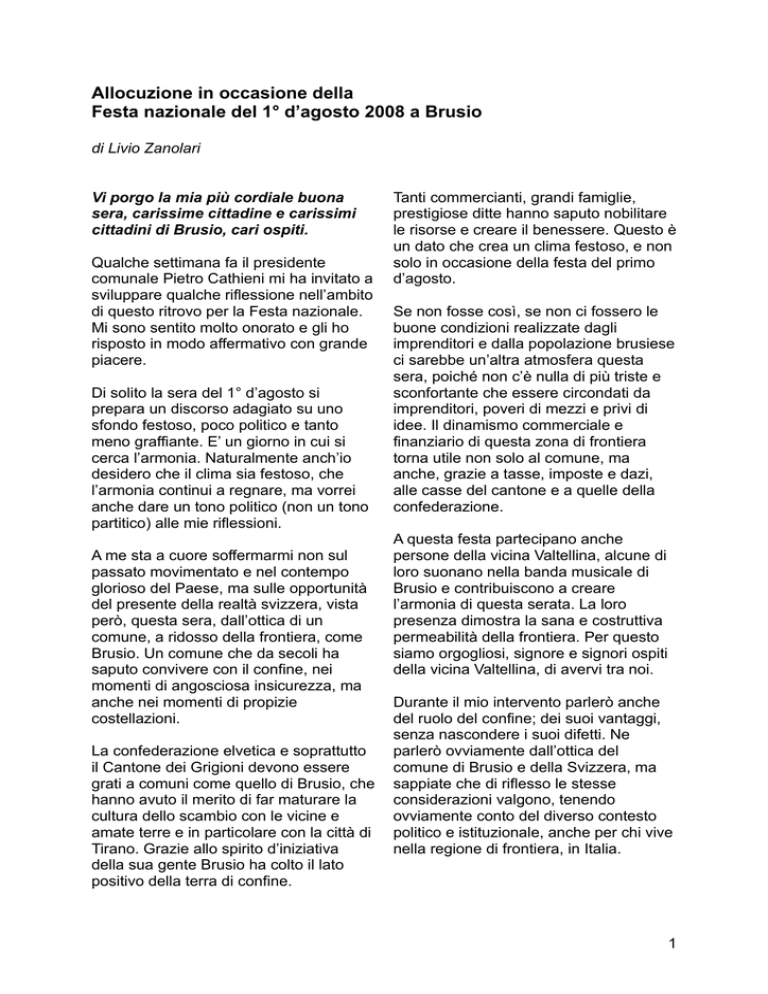 Allocuzione in occasione della
Festa nazionale del 1° d'agosto 2008 a Brusio

di Livio Zanolari

Vi porgo la mia più cordiale buona sera, carissime cittadine e carissimi cittadini di Brusio, cari ospiti.

Qualche settimana fa il presidente comunale Pietro Cathieni mi ha invitato a sviluppare qualche riflessione nell'ambito di questo ritrovo per la Festa nazionale. Mi sono sentito molto onorato e gli ho risposto in modo affermativo con grande piacere.

Di solito la sera del 1° d'agosto si prepara un discorso adagiato su uno sfondo festoso, poco politico e tanto meno graffiante. E' un giorno in cui si cerca l'armonia. Naturalmente anch'io desidero che il clima sia festoso, che l'armonia continui a regnare, ma vorrei anche dare un tono politico (non un tono partitico) alle mie riflessioni.

A me sta a cuore soffermarmi non sul passato movimentato e nel contempo glorioso del Paese, ma sulle opportunità del presente della realtà svizzera, vista però, questa sera, dall'ottica di un comune, a ridosso della frontiera, come Brusio. Un comune che da secoli ha saputo convivere con il confine, nei momenti di angosciosa insicurezza, ma anche nei momenti di propizie costellazioni.

La confederazione elvetica e soprattutto il Cantone dei Grigioni devono essere grati a comuni come quello di Brusio, che hanno avuto il merito di far maturare la cultura dello scambio con le vicine e amate terre e in particolare con la città di Tirano. Grazie allo spirito d'iniziativa della sua gente Brusio ha colto il lato positivo della terra di confine.

Tanti commercianti, grandi famiglie, prestigiose ditte hanno saputo nobilitare le risorse e creare il benessere. Questo è un dato che crea un clima festoso, e non solo in occasione della festa del primo d'agosto.

Se non fosse così, se non ci fossero le buone condizioni realizzate dagli imprenditori e dalla popolazione brusiese ci sarebbe un'altra atmosfera questa sera, poiché non c'è nulla di più triste e sconfortante che essere circondati da imprenditori, poveri di mezzi e privi di idee. Il dinamismo commerciale e finanziario di questa zona di frontiera torna utile non solo al comune, ma anche, grazie a tasse, imposte e dazi, alle casse del cantone e a quelle della confederazione.

A questa festa partecipano anche persone della vicina Valtellina, alcune di loro suonano nella banda musicale di Brusio e contribuiscono a creare l'armonia di questa serata. La loro presenza dimostra la sana e costruttiva permeabilità della frontiera. Per questo siamo orgogliosi, signore e signori ospiti della vicina Valtellina, di avervi tra noi.

Durante il mio intervento parlerò anche del ruolo del confine; dei suoi vantaggi, senza nascondere i suoi difetti. Ne parlerò ovviamente dall'ottica del comune di Brusio e della Svizzera, ma sappiate che di riflesso le stesse considerazioni valgono, tenendo ovviamente conto del diverso contesto politico e istituzionale, anche per chi vive nella regione di frontiera, in Italia.

1